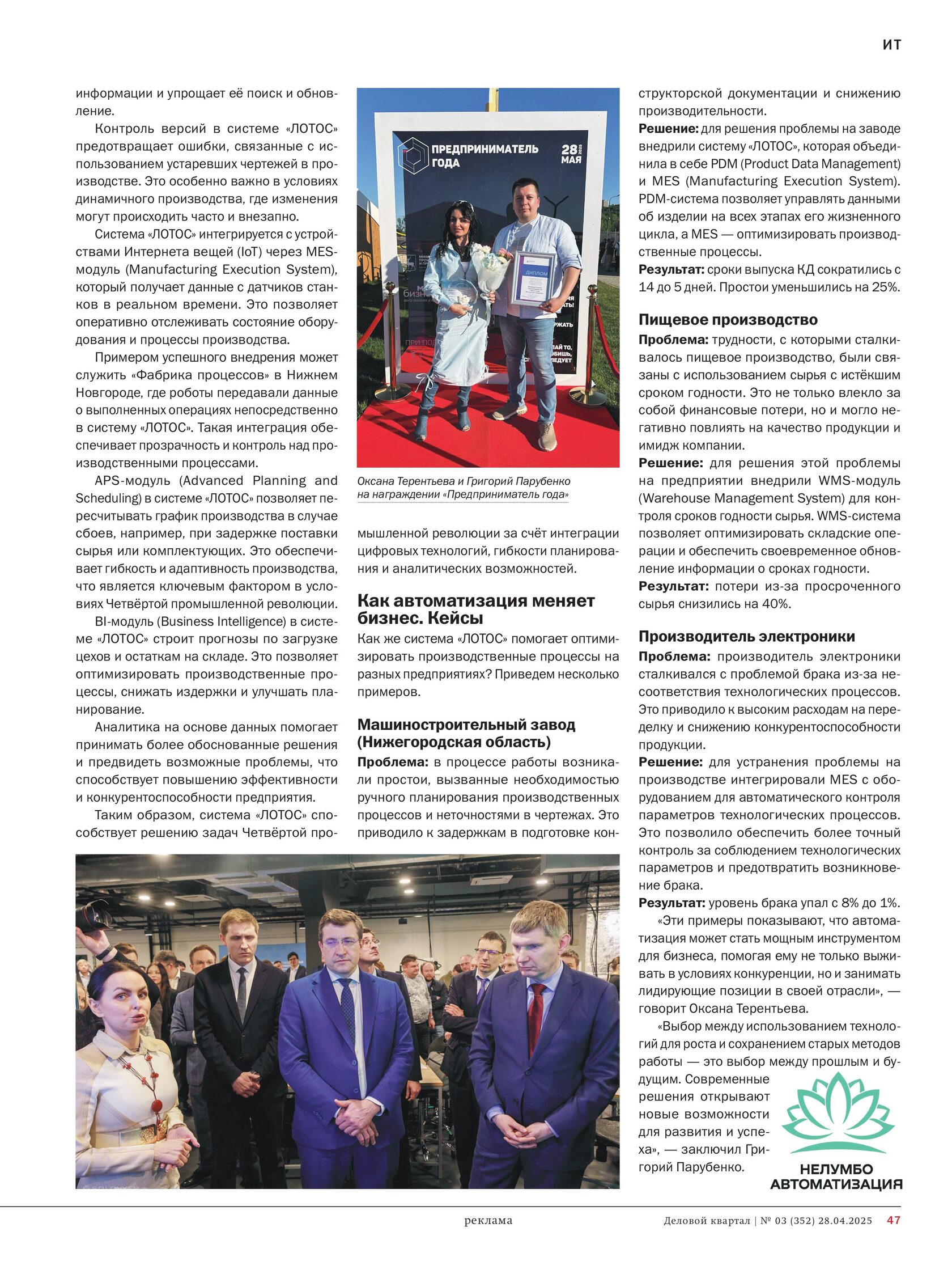 ИТ

информации и упрощает её поиск и обновление.

Контроль версий в системе «ЛОТОС» предотвращает ошибки, связанные с использованием устаревших чертежей в производстве. Это особенно важно в условиях динамичного производства, где изменения могут происходить часто и внезапно.

Система «ЛОТОС» интегрируется с устройствами Интернета вещей (IoT) через MES-модуль (Manufacturing Execution System), который получает данные с датчиков станков в реальном времени. Это позволяет оперативно отслеживать состояние оборудования и процессы производства.

Примером успешного внедрения может служить «Фабрика процессов» в Нижнем Новгороде, где роботы передавали данные о выполненных операциях непосредственно в систему «ЛОТОС». Такая интеграция обеспечивает прозрачность и контроль над производственными процессами.

APS-модуль (Advanced Planning and Scheduling) в системе «ЛОТОС» позволяет пересчитывать график производства в случае сбоев, например, при задержке поставки сырья или комплектующих. Это обеспечивает гибкость и адаптивность производства, что является ключевым фактором в условиях Четвёртой промышленной революции.

BI-модуль (Business Intelligence) в системе «ЛОТОС» строит прогнозы по загрузке цехов и остаткам на складе. Это позволяет оптимизировать производственные процессы, снижать издержки и улучшать планирование.

Аналитика на основе данных помогает принимать более обоснованные решения и предвидеть возможные проблемы, что способствует повышению эффективности и конкурентоспособности предприятия.

Таким образом, система «ЛОТОС» способствует решению задач Четвёртой промышленной революции за счёт интеграции цифровых технологий, гибкости планирования и аналитических возможностей.

ПРЕДПРИНИМАТЕЛЬ ГОДА
28 МАЯ
ДИПЛОМ

Оксана Терентьева и Григорий Парубенко на награждении «Предприниматель года»

Как автоматизация меняет бизнес. Кейсы

Как же система «ЛОТОС» помогает оптимизировать производственные процессы на разных предприятиях? Приведем несколько примеров.

Машиностроительный завод (Нижегородская область)

Проблема: в процессе работы возникали простои, вызванные необходимостью ручного планирования производственных процессов и неточностями в чертежах. Это приводило к задержкам в подготовке конструкторской документации и снижению производительности.

Решение: для решения проблемы на заводе внедрили систему «ЛОТОС», которая объединила в себе PDM (Product Data Management) и MES (Manufacturing Execution System). PDM-система позволяет управлять данными об изделии на всех этапах его жизненного цикла, а MES — оптимизировать производственные процессы.

Результат: сроки выпуска КД сократились с 14 до 5 дней. Простои уменьшились на 25%.

Пищевое производство

Проблема: трудности, с которыми сталкивалось пищевое производство, были связаны с использованием сырья с истёкшим сроком годности. Это не только влекло за собой финансовые потери, но и могло негативно повлиять на качество продукции и имидж компании.

Решение: для решения этой проблемы на предприятии внедрили WMS-модуль (Warehouse Management System) для контроля сроков годности сырья. WMS-система позволяет оптимизировать складские операции и обеспечить своевременное обновление информации о сроках годности.

Результат: потери из-за просроченного сырья снизились на 40%.

Производитель электроники

Проблема: производитель электроники сталкивался с проблемой брака из-за несоответствия технологических процессов. Это приводило к высоким расходам на переделку и снижению конкурентоспособности продукции.

Решение: для устранения проблемы на производстве интегрировали MES с оборудованием для автоматического контроля параметров технологических процессов. Это позволило обеспечить более точный контроль за соблюдением технологических параметров и предотвратить возникновение брака.

Результат: уровень брака упал с 8% до 1%.

«Эти примеры показывают, что автоматизация может стать мощным инструментом для бизнеса, помогая ему не только выживать в условиях конкуренции, но и занимать лидирующие позиции в своей отрасли», — говорит Оксана Терентьева.

«Выбор между использованием технологий для роста и сохранением старых методов работы — это выбор между прошлым и будущим. Современные решения открывают новые возможности для развития и успеха», — заключил Григорий Парубенко.

НЕЛУМБО
АВТОМАТИЗАЦИЯ

реклама

Деловой квартал | № 03 (352) 28.04.2025 47